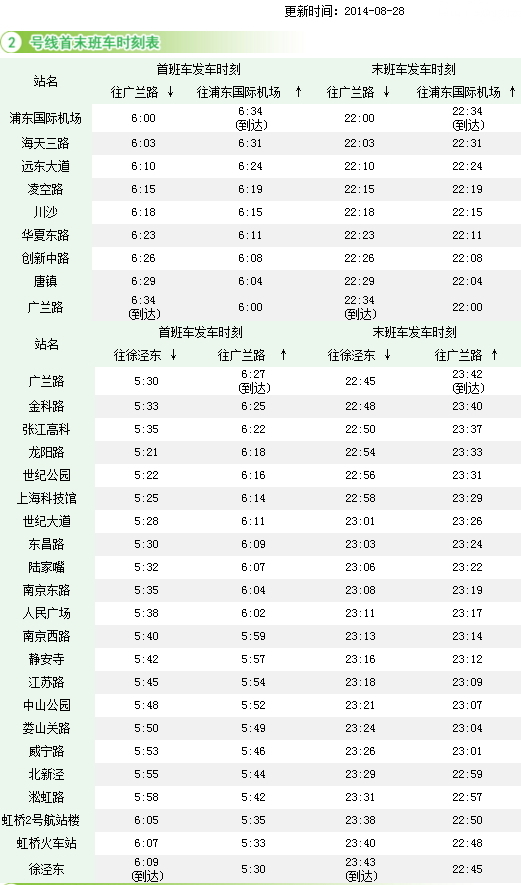 更新时间：2014-08-28

2 号线首末班车时刻表

| 站名 | 首班车发车时刻 往广兰路 ↓ | 首班车发车时刻 往浦东国际机场 ↑ | 末班车发车时刻 往广兰路 ↓ | 末班车发车时刻 往浦东国际机场 ↑ |
|---|---|---|---|---|
| 浦东国际机场 | 6:00 | 6:34 (到达) | 22:00 | 22:34 (到达) |
| 海天三路 | 6:03 | 6:31 | 22:03 | 22:31 |
| 远东大道 | 6:10 | 6:24 | 22:10 | 22:24 |
| 凌空路 | 6:15 | 6:19 | 22:15 | 22:19 |
| 川沙 | 6:18 | 6:15 | 22:18 | 22:15 |
| 华夏东路 | 6:23 | 6:11 | 22:23 | 22:11 |
| 创新中路 | 6:26 | 6:08 | 22:26 | 22:08 |
| 唐镇 | 6:29 | 6:04 | 22:29 | 22:04 |
| 广兰路 | 6:34 (到达) | 6:00 | 22:34 (到达) | 22:00 |

| 站名 | 首班车发车时刻 往徐泾东 ↓ | 首班车发车时刻 往广兰路 ↑ | 末班车发车时刻 往徐泾东 ↓ | 末班车发车时刻 往广兰路 ↑ |
|---|---|---|---|---|
| 广兰路 | 5:30 | 6:27 (到达) | 22:45 | 23:42 (到达) |
| 金科路 | 5:33 | 6:25 | 22:48 | 23:40 |
| 张江高科 | 5:35 | 6:22 | 22:50 | 23:37 |
| 龙阳路 | 5:21 | 6:18 | 22:54 | 23:33 |
| 世纪公园 | 5:22 | 6:16 | 22:56 | 23:31 |
| 上海科技馆 | 5:25 | 6:14 | 22:58 | 23:29 |
| 世纪大道 | 5:28 | 6:11 | 23:01 | 23:26 |
| 东昌路 | 5:30 | 6:09 | 23:03 | 23:24 |
| 陆家嘴 | 5:32 | 6:07 | 23:06 | 23:22 |
| 南京东路 | 5:35 | 6:04 | 23:08 | 23:19 |
| 人民广场 | 5:38 | 6:02 | 23:11 | 23:17 |
| 南京西路 | 5:40 | 5:59 | 23:13 | 23:14 |
| 静安寺 | 5:42 | 5:57 | 23:16 | 23:12 |
| 江苏路 | 5:45 | 5:54 | 23:18 | 23:09 |
| 中山公园 | 5:48 | 5:52 | 23:21 | 23:07 |
| 娄山关路 | 5:50 | 5:49 | 23:24 | 23:04 |
| 威宁路 | 5:53 | 5:46 | 23:26 | 23:01 |
| 北新泾 | 5:55 | 5:44 | 23:29 | 22:59 |
| 淞虹路 | 5:58 | 5:42 | 23:31 | 22:57 |
| 虹桥2号航站楼 | 6:05 | 5:35 | 23:38 | 22:50 |
| 虹桥火车站 | 6:07 | 5:33 | 23:40 | 22:48 |
| 徐泾东 | 6:09 (到达) | 5:30 | 23:43 (到达) | 22:45 |